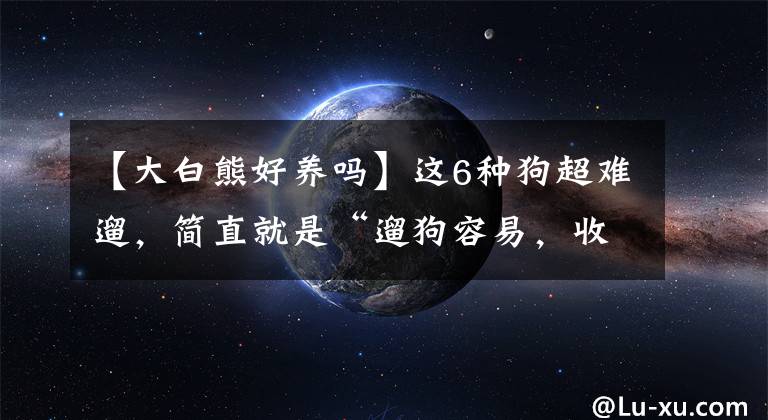 【大白熊好养吗】这6种狗超难遛，简直就是“遛狗容易，收

@Lu-xu.com